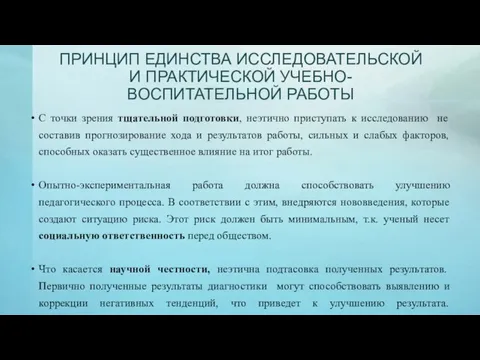 ПРИНЦИП ЕДИНСТВА ИССЛЕДОВАТЕЛЬСКОЙ И ПРАКТИЧЕСКОЙ УЧЕБНО-ВОСПИТАТЕЛЬНОЙ РАБОТЫ

• С точки зрения тщательной подготовки, неэтично приступать к исследованию не составив прогнозирование хода и результатов работы, сильных и слабых факторов, способных оказать существенное влияние на итог работы.

• Опытно-экспериментальная работа должна способствовать улучшению педагогического процесса. В соответствии с этим, внедряются нововведения, которые создают ситуацию риска. Этот риск должен быть минимальным, т.к. ученый несет социальную ответственность перед обществом.

• Что касается научной честности, неэтична подтасовка полученных результатов. Первично полученные результаты диагностики могут способствовать выявлению и коррекции негативных тенденций, что приведет к улучшению результата.